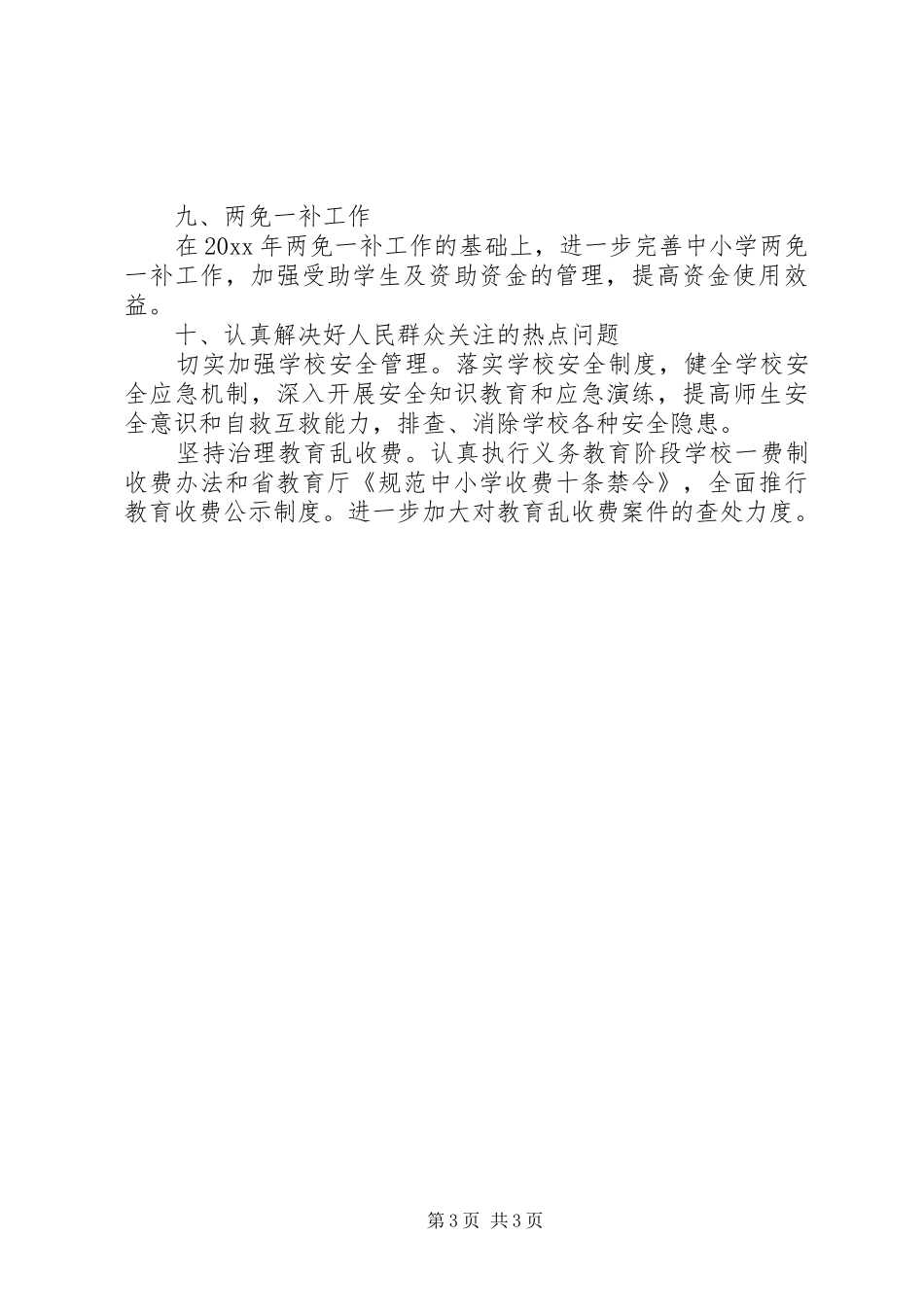 九、两免一补工作

在20xx年两免一补工作的基础上，进一步完善中小学两免一补工作，加强受助学生及资助资金的管理，提高资金使用效益。

十、认真解决好人民群众关注的热点问题

切实加强学校安全管理。落实学校安全制度，健全学校安全应急机制，深入开展安全知识教育和应急演练，提高师生安全意识和自救互救能力，排查、消除学校各种安全隐患。

坚持治理教育乱收费。认真执行义务教育阶段学校一费制收费办法和省教育厅《规范中小学收费十条禁令》，全面推行教育收费公示制度。进一步加大对教育乱收费案件的查处力度。

第3页 共3页